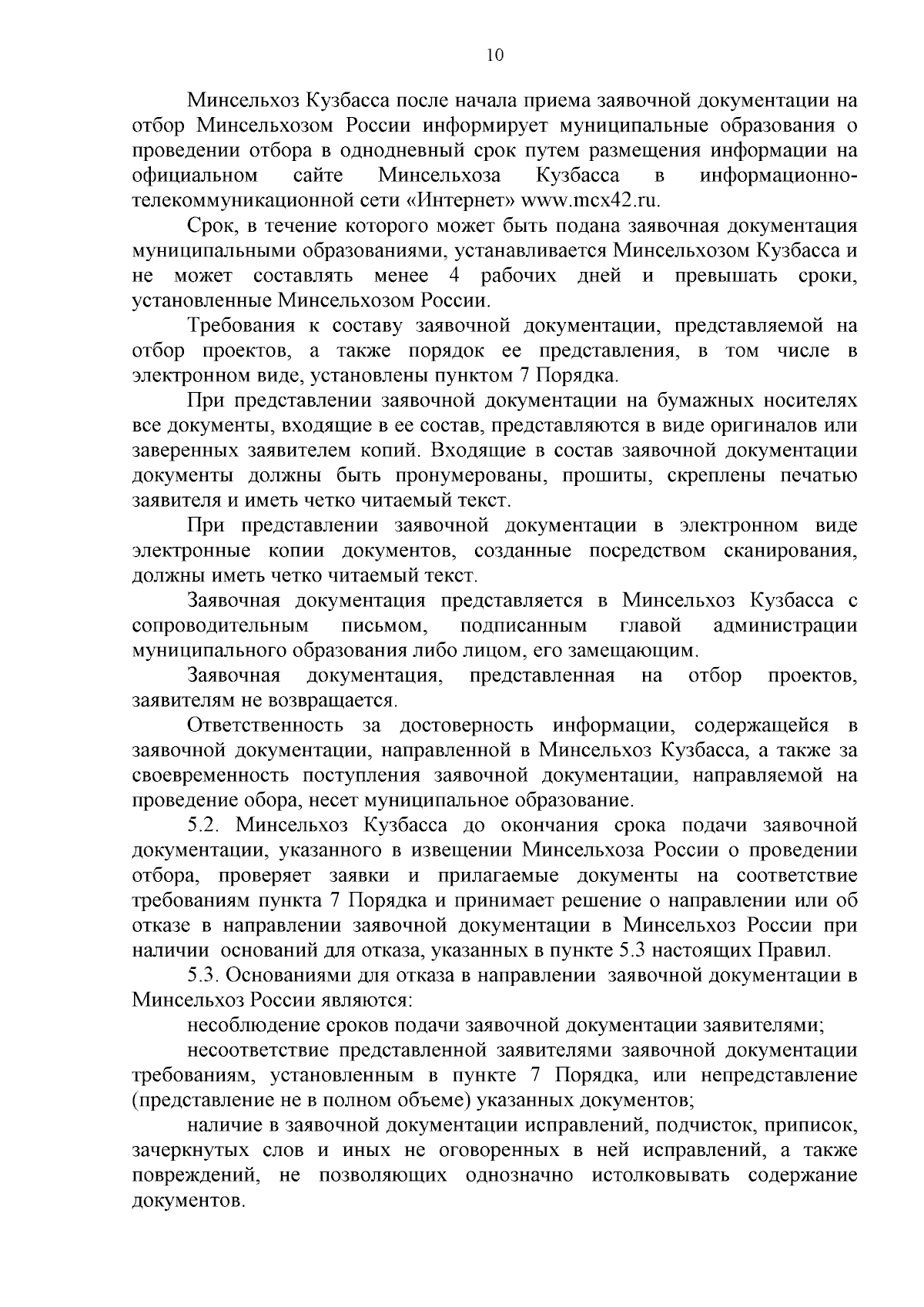 10

Минсельхоз Кузбасса после начала приема заявочной документации на отбор Минсельхозом России информирует муниципальные образования о проведении отбора в однодневный срок путем размещения информации на официальном сайте Минсельхоза Кузбасса в информационно-телекоммуникационной сети «Интернет» www.mcx42.ru.

Срок, в течение которого может быть подана заявочная документация муниципальными образованиями, устанавливается Минсельхозом Кузбасса и не может составлять менее 4 рабочих дней и превышать сроки, установленные Минсельхозом России.

Требования к составу заявочной документации, представляемой на отбор проектов, а также порядок ее представления, в том числе в электронном виде, установлены пунктом 7 Порядка.

При представлении заявочной документации на бумажных носителях все документы, входящие в ее состав, представляются в виде оригиналов или заверенных заявителем копий. Входящие в состав заявочной документации документы должны быть пронумерованы, прошиты, скреплены печатью заявителя и иметь четко читаемый текст.

При представлении заявочной документации в электронном виде электронные копии документов, созданные посредством сканирования, должны иметь четко читаемый текст.

Заявочная документация представляется в Минсельхоз Кузбасса с сопроводительным письмом, подписанным главой администрации муниципального образования либо лицом, его замещающим.

Заявочная документация, представленная на отбор проектов, заявителям не возвращается.

Ответственность за достоверность информации, содержащейся в заявочной документации, направленной в Минсельхоз Кузбасса, а также за своевременность поступления заявочной документации, направляемой на проведение обора, несет муниципальное образование.

5.2. Минсельхоз Кузбасса до окончания срока подачи заявочной документации, указанного в извещении Минсельхоза России о проведении отбора, проверяет заявки и прилагаемые документы на соответствие требованиям пункта 7 Порядка и принимает решение о направлении или об отказе в направлении заявочной документации в Минсельхоз России при наличии оснований для отказа, указанных в пункте 5.3 настоящих Правил.

5.3. Основаниями для отказа в направлении заявочной документации в Минсельхоз России являются:

несоблюдение сроков подачи заявочной документации заявителями;

несоответствие представленной заявителями заявочной документации требованиям, установленным в пункте 7 Порядка, или непредставление (представление не в полном объеме) указанных документов;

наличие в заявочной документации исправлений, подчисток, приписок, зачеркнутых слов и иных не оговоренных в ней исправлений, а также повреждений, не позволяющих однозначно истолковывать содержание документов.